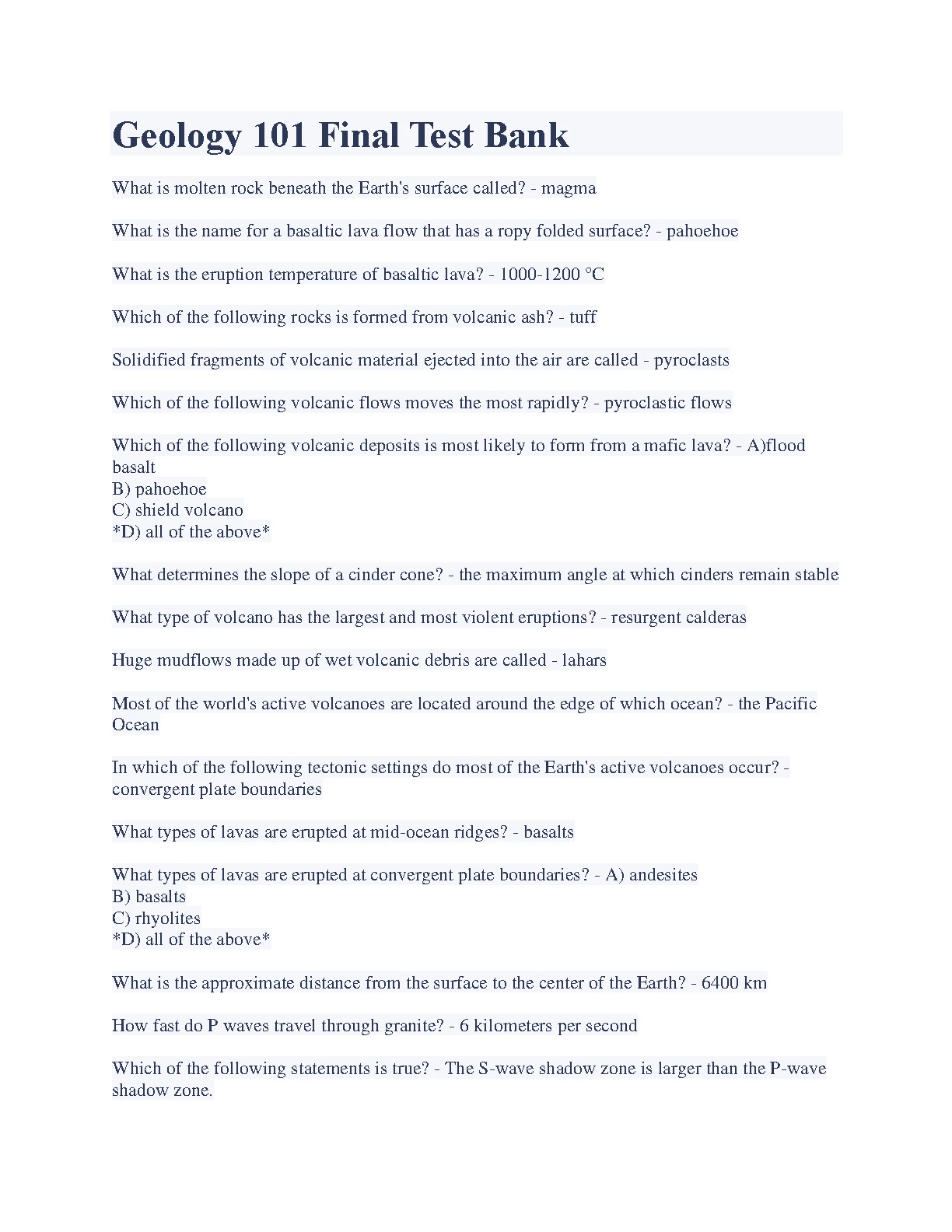 Geology 101 Final Test Bank

What is molten rock beneath the Earth's surface called? - magma

What is the name for a basaltic lava flow that has a ropy folded surface? - pahoehoe

What is the eruption temperature of basaltic lava? - 1000-1200 °C

Which of the following rocks is formed from volcanic ash? - tuff

Solidified fragments of volcanic material ejected into the air are called - pyroclasts

Which of the following volcanic flows moves the most rapidly? - pyroclastic flows

Which of the following volcanic deposits is most likely to form from a mafic lava? - A)flood basalt
B) pahoehoe
C) shield volcano
*D) all of the above*

What determines the slope of a cinder cone? - the maximum angle at which cinders remain stable

What type of volcano has the largest and most violent eruptions? - resurgent calderas

Huge mudflows made up of wet volcanic debris are called - lahars

Most of the world's active volcanoes are located around the edge of which ocean? - the Pacific Ocean

In which of the following tectonic settings do most of the Earth's active volcanoes occur? - convergent plate boundaries

What types of lavas are erupted at mid-ocean ridges? - basalts

What types of lavas are erupted at convergent plate boundaries? - A) andesites
B) basalts
C) rhyolites
*D) all of the above*

What is the approximate distance from the surface to the center of the Earth? - 6400 km

How fast do P waves travel through granite? - 6 kilometers per second

Which of the following statements is true? - The S-wave shadow zone is larger than the P-wave shadow zone.